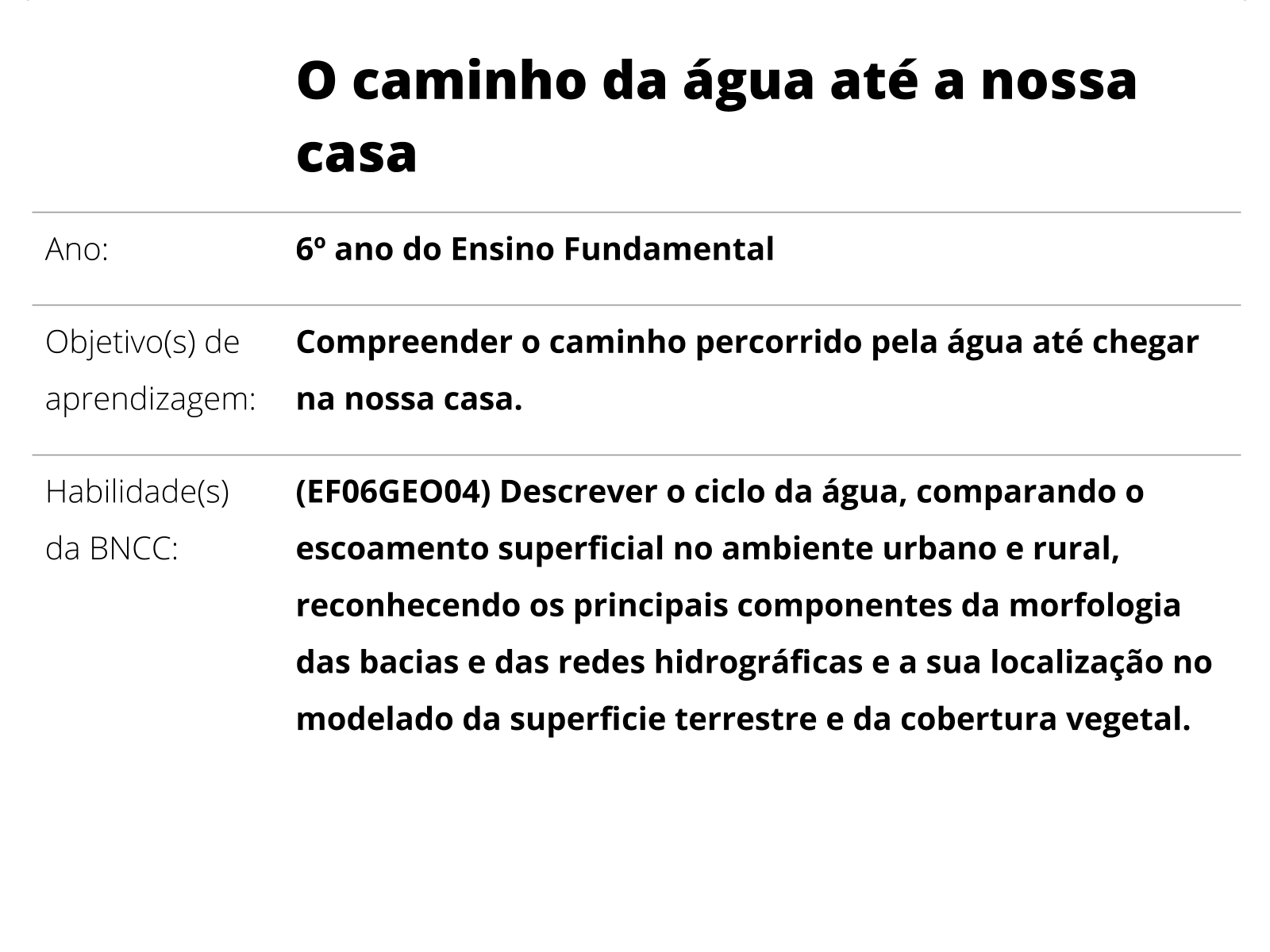 O caminho da água até a nossa casa

| | |
|---|---|
| Ano: | 6º ano do Ensino Fundamental |
| Objetivo(s) de aprendizagem: | Compreender o caminho percorrido pela água até chegar na nossa casa. |
| Habilidade(s) da BNCC: | (EF06GEO04) Descrever o ciclo da água, comparando o escoamento superficial no ambiente urbano e rural, reconhecendo os principais componentes da morfologia das bacias e das redes hidrográficas e a sua localização no modelado da superficie terrestre e da cobertura vegetal. |